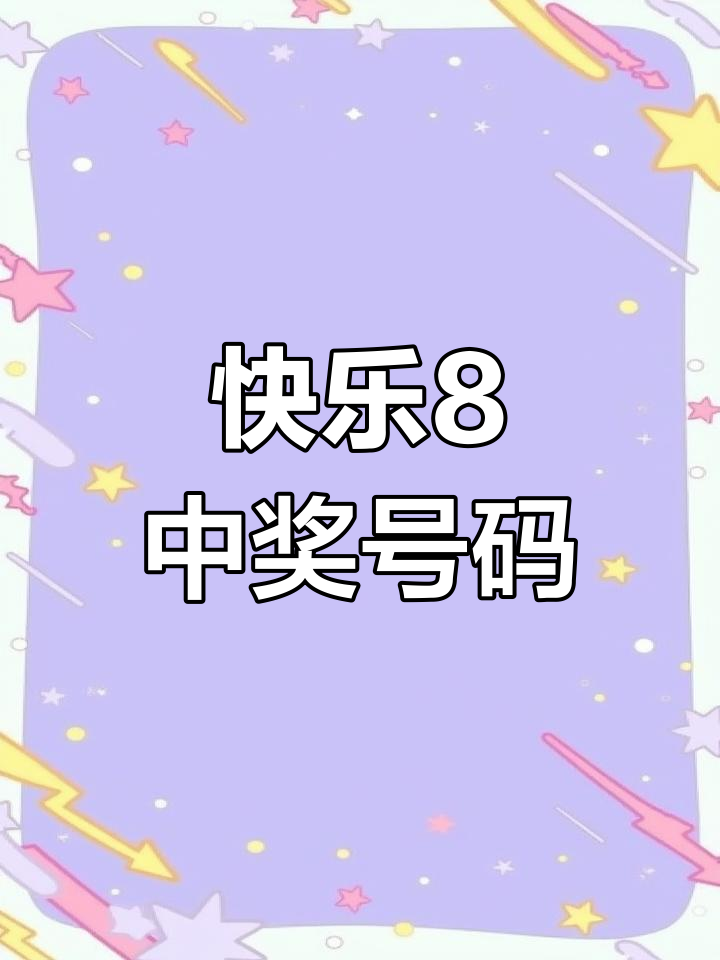 快乐8
中奖号码